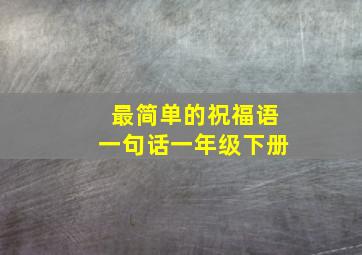 最简单的祝福语
一句话一年级下册